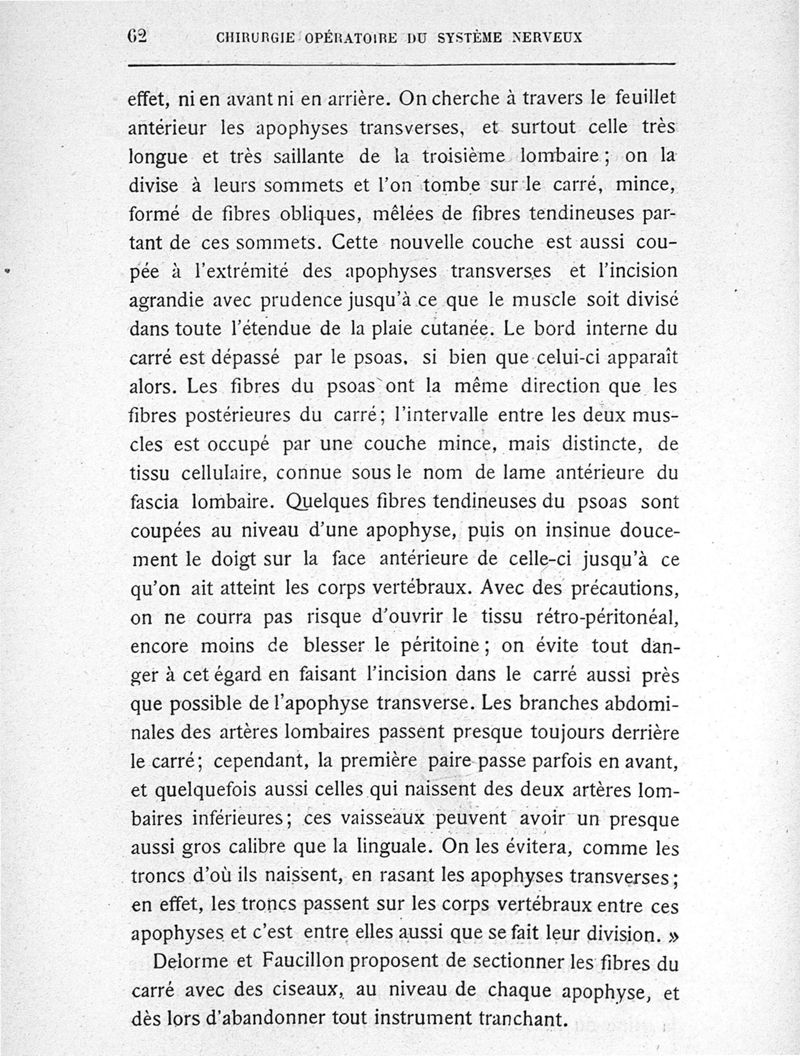 62 CHIRURGIE OPÉRATOIRE DU SYSTÈME NERVEUX

effet, ni en avant ni en arrière. On cherche à travers le feuillet antérieur les apophyses transverses, et surtout celle très longue et très saillante de la troisième lombaire ; on la divise à leurs sommets et l'on tombe sur le carré, mince, formé de fibres obliques, mêlées de fibres tendineuses partant de ces sommets. Cette nouvelle couche est aussi coupée à l'extrémité des apophyses transverses et l'incision agrandie avec prudence jusqu'à ce que le muscle soit divisé dans toute l'étendue de la plaie cutanée. Le bord interne du carré est dépassé par le psoas, si bien que celui-ci apparaît alors. Les fibres du psoas ont la même direction que les fibres postérieures du carré ; l'intervalle entre les deux muscles est occupé par une couche mince, mais distincte, de tissu cellulaire, connue sous le nom de lame antérieure du fascia lombaire. Quelques fibres tendineuses du psoas sont coupées au niveau d'une apophyse, puis on insinue doucement le doigt sur la face antérieure de celle-ci jusqu'à ce qu'on ait atteint les corps vertébraux. Avec des précautions, on ne courra pas risque d'ouvrir le tissu rétro-péritonéal, encore moins de blesser le péritoine ; on évite tout danger à cet égard en faisant l'incision dans le carré aussi près que possible de l'apophyse transverse. Les branches abdominales des artères lombaires passent presque toujours derrière le carré ; cependant, la première paire passe parfois en avant, et quelquefois aussi celles qui naissent des deux artères lombaires inférieures ; ces vaisseaux peuvent avoir un presque aussi gros calibre que la linguale. On les évitera, comme les troncs d'où ils naissent, en rasant les apophyses transverses ; en effet, les troncs passent sur les corps vertébraux entre ces apophyses et c'est entre elles aussi que se fait leur division. »

Delorme et Faucillon proposent de sectionner les fibres du carré avec des ciseaux, au niveau de chaque apophyse, et dès lors d'abandonner tout instrument tranchant.